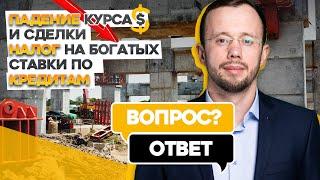 ПАДЕНИЕ КУРСА $
И СДЕЛКИ
НАЛОГ НА БОГАТЫХ
СТАВКИ ПО
КРЕДИТАМ

ВОПРОС?
ОТВЕТ